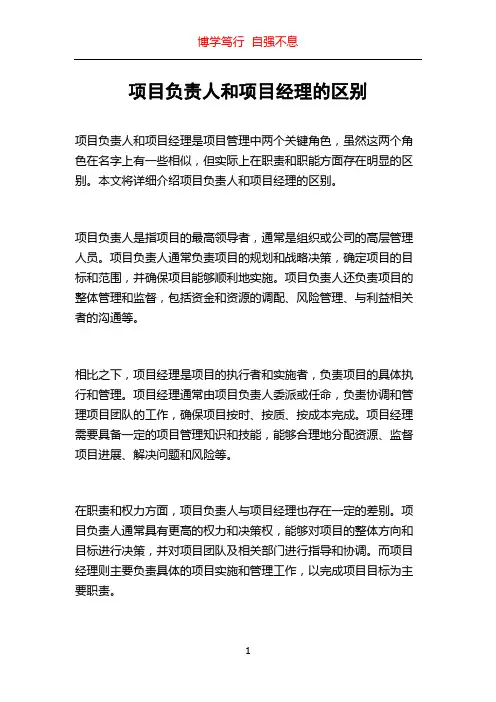 博学笃行 自强不息

项目负责人和项目经理的区别

项目负责人和项目经理是项目管理中两个关键角色，虽然这两个角色在名字上有一些相似，但实际上在职责和职能方面存在明显的区别。本文将详细介绍项目负责人和项目经理的区别。

项目负责人是指项目的最高领导者，通常是组织或公司的高层管理人员。项目负责人通常负责项目的规划和战略决策，确定项目的目标和范围，并确保项目能够顺利地实施。项目负责人还负责项目的整体管理和监督，包括资金和资源的调配、风险管理、与利益相关者的沟通等。

相比之下，项目经理是项目的执行者和实施者，负责项目的具体执行和管理。项目经理通常由项目负责人委派或任命，负责协调和管理项目团队的工作，确保项目按时、按质、按成本完成。项目经理需要具备一定的项目管理知识和技能，能够合理地分配资源、监督项目进展、解决问题和风险等。

在职责和权力方面，项目负责人与项目经理也存在一定的差别。项目负责人通常具有更高的权力和决策权，能够对项目的整体方向和目标进行决策，并对项目团队及相关部门进行指导和协调。而项目经理则主要负责具体的项目实施和管理工作，以完成项目目标为主要职责。

1